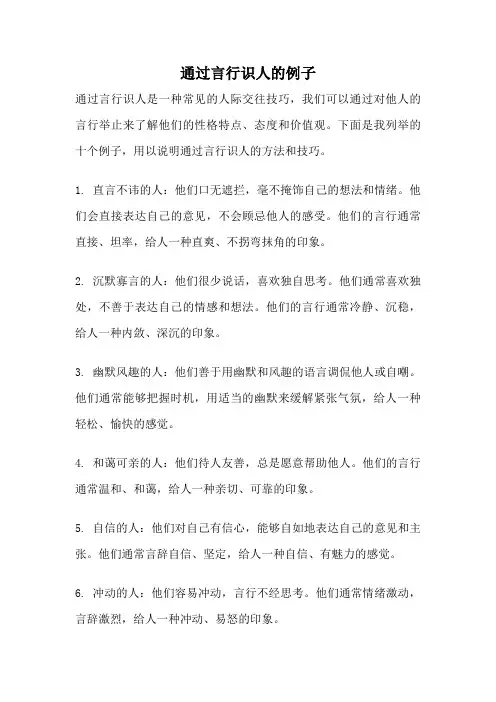 通过言行识人的例子

通过言行识人是一种常见的人际交往技巧，我们可以通过对他人的言行举止来了解他们的性格特点、态度和价值观。下面是我列举的十个例子，用以说明通过言行识人的方法和技巧。

1. 直言不讳的人：他们口无遮拦，毫不掩饰自己的想法和情绪。他们会直接表达自己的意见，不会顾忌他人的感受。他们的言行通常直接、坦率，给人一种直爽、不拐弯抹角的印象。

2. 沉默寡言的人：他们很少说话，喜欢独自思考。他们通常喜欢独处，不善于表达自己的情感和想法。他们的言行通常冷静、沉稳，给人一种内敛、深沉的印象。

3. 幽默风趣的人：他们善于用幽默和风趣的语言调侃他人或自嘲。他们通常能够把握时机，用适当的幽默来缓解紧张气氛，给人一种轻松、愉快的感觉。

4. 和蔼可亲的人：他们待人友善，总是愿意帮助他人。他们的言行通常温和、和蔼，给人一种亲切、可靠的印象。

5. 自信的人：他们对自己有信心，能够自如地表达自己的意见和主张。他们通常言辞自信、坚定，给人一种自信、有魅力的感觉。

6. 冲动的人：他们容易冲动，言行不经思考。他们通常情绪激动，言辞激烈，给人一种冲动、易怒的印象。